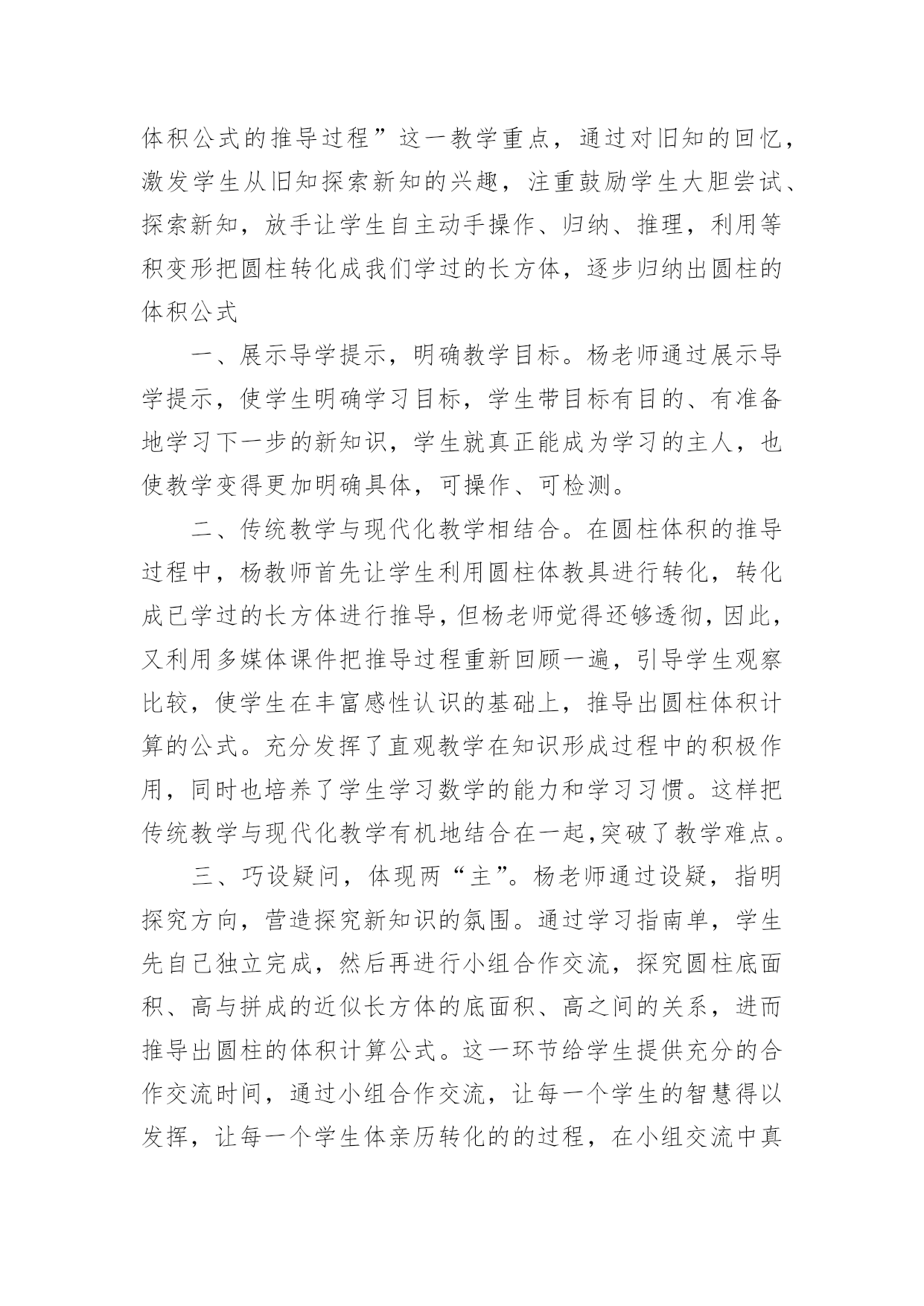 体积公式的推导过程”这一教学重点，通过对旧知的回忆，激发学生从旧知探索新知的兴趣，注重鼓励学生大胆尝试、探索新知，放手让学生自主动手操作、归纳、推理，利用等积变形把圆柱转化成我们学过的长方体，逐步归纳出圆柱的体积公式

一、展示导学提示，明确教学目标。杨老师通过展示导学提示，使学生明确学习目标，学生带目标有目的、有准备地学习下一步的新知识，学生就真正能成为学习的主人，也使教学变得更加明确具体，可操作、可检测。

二、传统教学与现代化教学相结合。在圆柱体积的推导过程中，杨教师首先让学生利用圆柱体教具进行转化，转化成已学过的长方体进行推导，但杨老师觉得还够透彻，因此，又利用多媒体课件把推导过程重新回顾一遍，引导学生观察比较，使学生在丰富感性认识的基础上，推导出圆柱体积计算的公式。充分发挥了直观教学在知识形成过程中的积极作用，同时也培养了学生学习数学的能力和学习习惯。这样把传统教学与现代化教学有机地结合在一起，突破了教学难点。

三、巧设疑问，体现两“主”。杨老师通过设疑，指明探究方向，营造探究新知识的氛围。通过学习指南单，学生先自己独立完成，然后再进行小组合作交流，探究圆柱底面积、高与拼成的近似长方体的底面积、高之间的关系，进而推导出圆柱的体积计算公式。这一环节给学生提供充分的合作交流时间，通过小组合作交流，让每一个学生的智慧得以发挥，让每一个学生体亲历转化的的过程，在小组交流中真